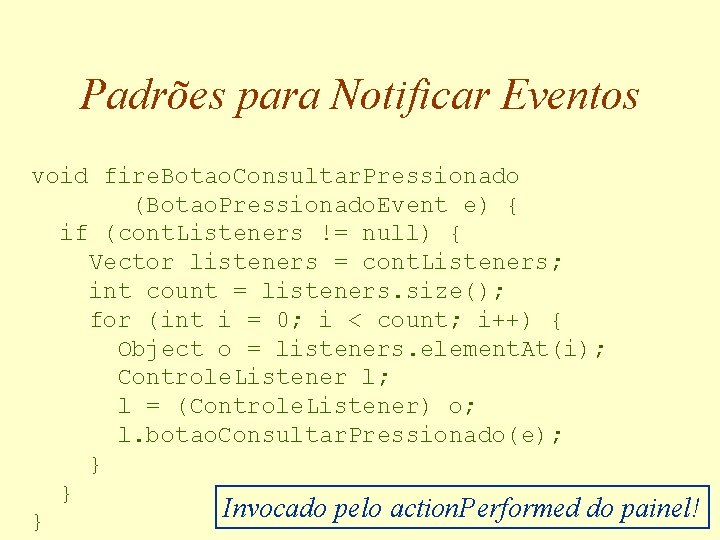 Padrões para Notificar Eventos

void fireBotaoConsultarPressionado
       (BotaoPressionadoEvent e) {
  if (contListeners != null) {
    Vector listeners = contListeners;
    int count = listeners.size();
    for (int i = 0; i < count; i++) {
      Object o = listeners.elementAt(i);
      ControleListener l;
      l = (ControleListener) o;
      l.botaoConsultarPressionado(e);
    }
  }
}

Invocado pelo actionPerformed do painel!